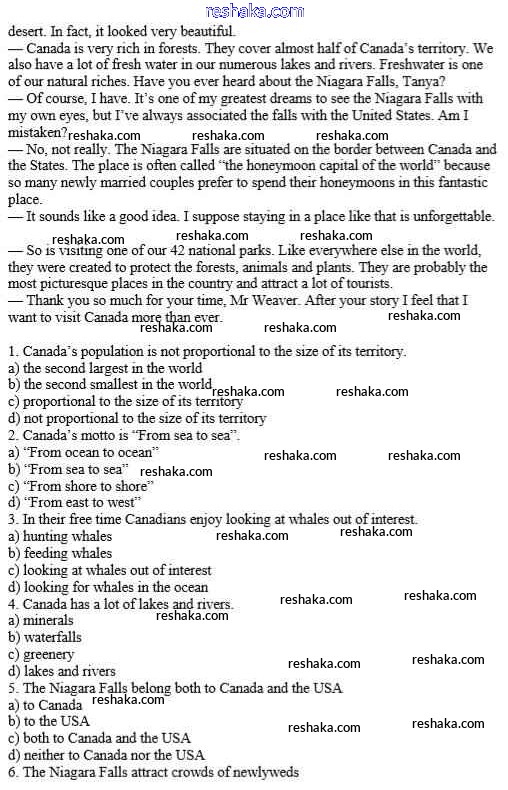 reshaka.com

desert. In fact, it looked very beautiful.

— Canada is very rich in forests. They cover almost half of Canada's territory. We also have a lot of fresh water in our numerous lakes and rivers. Freshwater is one of our natural riches. Have you ever heard about the Niagara Falls, Tanya?

— Of course, I have. It's one of my greatest dreams to see the Niagara Falls with my own eyes, but I've always associated the falls with the United States. Am I mistaken? reshaka.com reshaka.com reshaka.com

— No, not really. The Niagara Falls are situated on the border between Canada and the States. The place is often called "the honeymoon capital of the world" because so many newly married couples prefer to spend their honeymoons in this fantastic place.

— It sounds like a good idea. I suppose staying in a place like that is unforgettable.

reshaka.com reshaka.com reshaka.com

— So is visiting one of our 42 national parks. Like everywhere else in the world, they were created to protect the forests, animals and plants. They are probably the most picturesque places in the country and attract a lot of tourists.

— Thank you so much for your time, Mr Weaver. After your story I feel that I want to visit Canada more than ever. reshaka.com reshaka.com reshaka.com

1. Canada's population is not proportional to the size of its territory.
a) the second largest in the world
b) the second smallest in the world reshaka.com reshaka.com
c) proportional to the size of its territory
d) not proportional to the size of its territory
2. Canada's motto is "From sea to sea".
a) "From ocean to ocean" reshaka.com reshaka.com
b) "From sea to sea" reshaka.com
c) "From shore to shore"
d) "From east to west"
3. In their free time Canadians enjoy looking at whales out of interest.
a) hunting whales reshaka.com reshaka.com
b) feeding whales
c) looking at whales out of interest
d) looking for whales in the ocean
4. Canada has a lot of lakes and rivers. reshaka.com reshaka.com
a) minerals reshaka.com
b) waterfalls
c) greenery
d) lakes and rivers reshaka.com reshaka.com
5. The Niagara Falls belong both to Canada and the USA
a) to Canada reshaka.com
b) to the USA
c) both to Canada and the USA reshaka.com reshaka.com
d) neither to Canada nor the USA
6. The Niagara Falls attract crowds of newlyweds